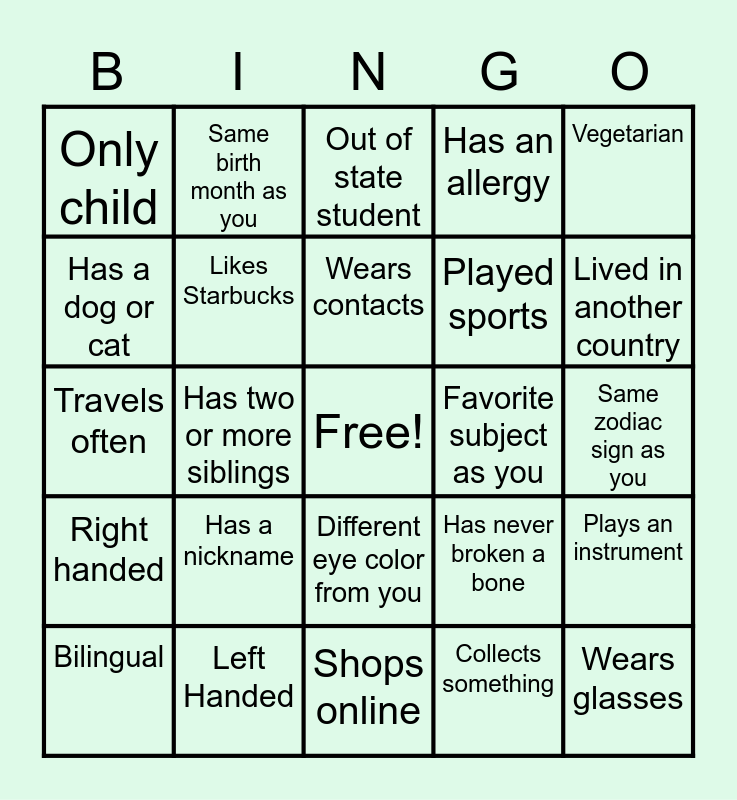 | B | I | N | G | O |
|---|---|---|---|---|
| Only child | Same birth month as you | Out of state student | Has an allergy | Vegetarian |
| Has a dog or cat | Likes Starbucks | Wears contacts | Played sports | Lived in another country |
| Travels often | Has two or more siblings | Free! | Favorite subject as you | Same zodiac sign as you |
| Right handed | Has a nickname | Different eye color from you | Has never broken a bone | Plays an instrument |
| Bilingual | Left Handed | Shops online | Collects something | Wears glasses |